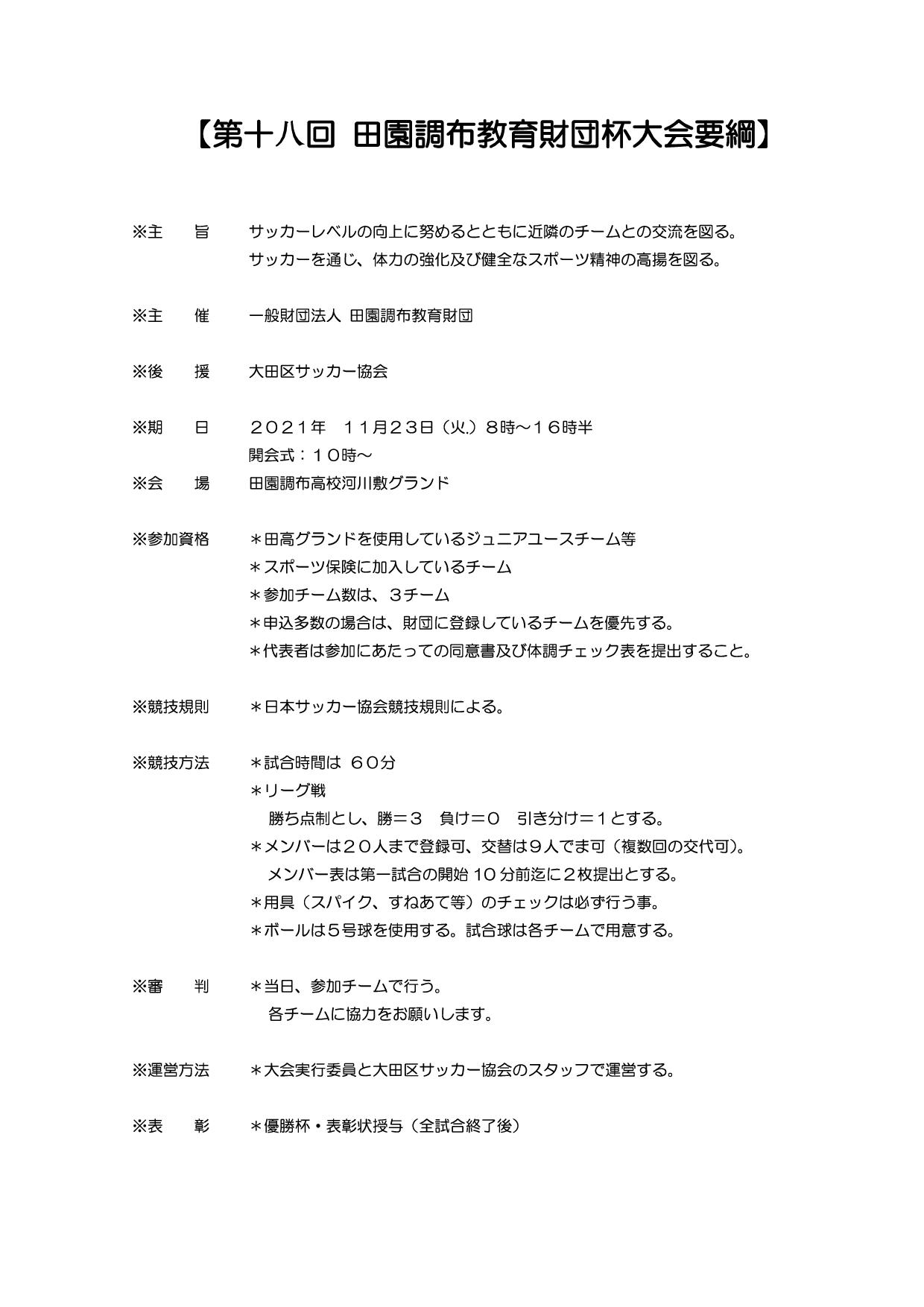 【第十八回 田園調布教育財団杯大会要綱】

※主　旨　サッカーレベルの向上に努めるとともに近隣のチームとの交流を図る。
サッカーを通じ、体力の強化及び健全なスポーツ精神の高揚を図る。

※主　催　一般財団法人 田園調布教育財団

※後　援　大田区サッカー協会

※期　日　２０２１年　１１月２３日（火.）８時～１６時半
開会式：１０時～

※会　場　田園調布高校河川敷グランド

※参加資格　＊田高グランドを使用しているジュニアユースチーム等
＊スポーツ保険に加入しているチーム
＊参加チーム数は、３チーム
＊申込多数の場合は、財団に登録しているチームを優先する。
＊代表者は参加にあたっての同意書及び体調チェック表を提出すること。

※競技規則　＊日本サッカー協会競技規則による。

※競技方法　＊試合時間は ６０分
＊リーグ戦
勝ち点制とし、勝＝３　負け＝０　引き分け＝１とする。
＊メンバーは２０人まで登録可、交替は９人でま可（複数回の交代可）。
メンバー表は第一試合の開始 10 分前迄に２枚提出とする。
＊用具（スパイク、すねあて等）のチェックは必ず行う事。
＊ボールは５号球を使用する。試合球は各チームで用意する。

※審　判　＊当日、参加チームで行う。
各チームに協力をお願いします。

※運営方法　＊大会実行委員と大田区サッカー協会のスタッフで運営する。

※表　彰　＊優勝杯・表彰状授与（全試合終了後）